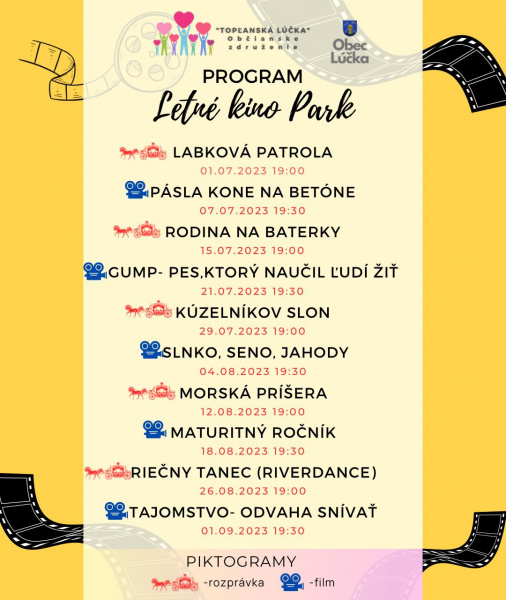 "TOPĽANSKÁ LÚČKA"
Občianske združenie

Obec Lúčka

PROGRAM
Letné kino Park

LABKOVÁ PATROLA
01.07.2023 19:00

PÁSLA KONE NA BETÓNE
07.07.2023 19:30

RODINA NA BATERKY
15.07.2023 19:00

GUMP- PES,KTORÝ NAUČIL ĽUDÍ ŽIŤ
21.07.2023 19:30

KÚZELNÍKOV SLON
29.07.2023 19:00

SLNKO, SENO, JAHODY
04.08.2023 19:30

MORSKÁ PRÍŠERA
12.08.2023 19:00

MATURITNÝ ROČNÍK
18.08.2023 19:30

RIEČNY TANEC (RIVERDANCE)
26.08.2023 19:00

TAJOMSTVO- ODVAHA SNÍVAŤ
01.09.2023 19:30

PIKTOGRAMY
-rozprávka -film